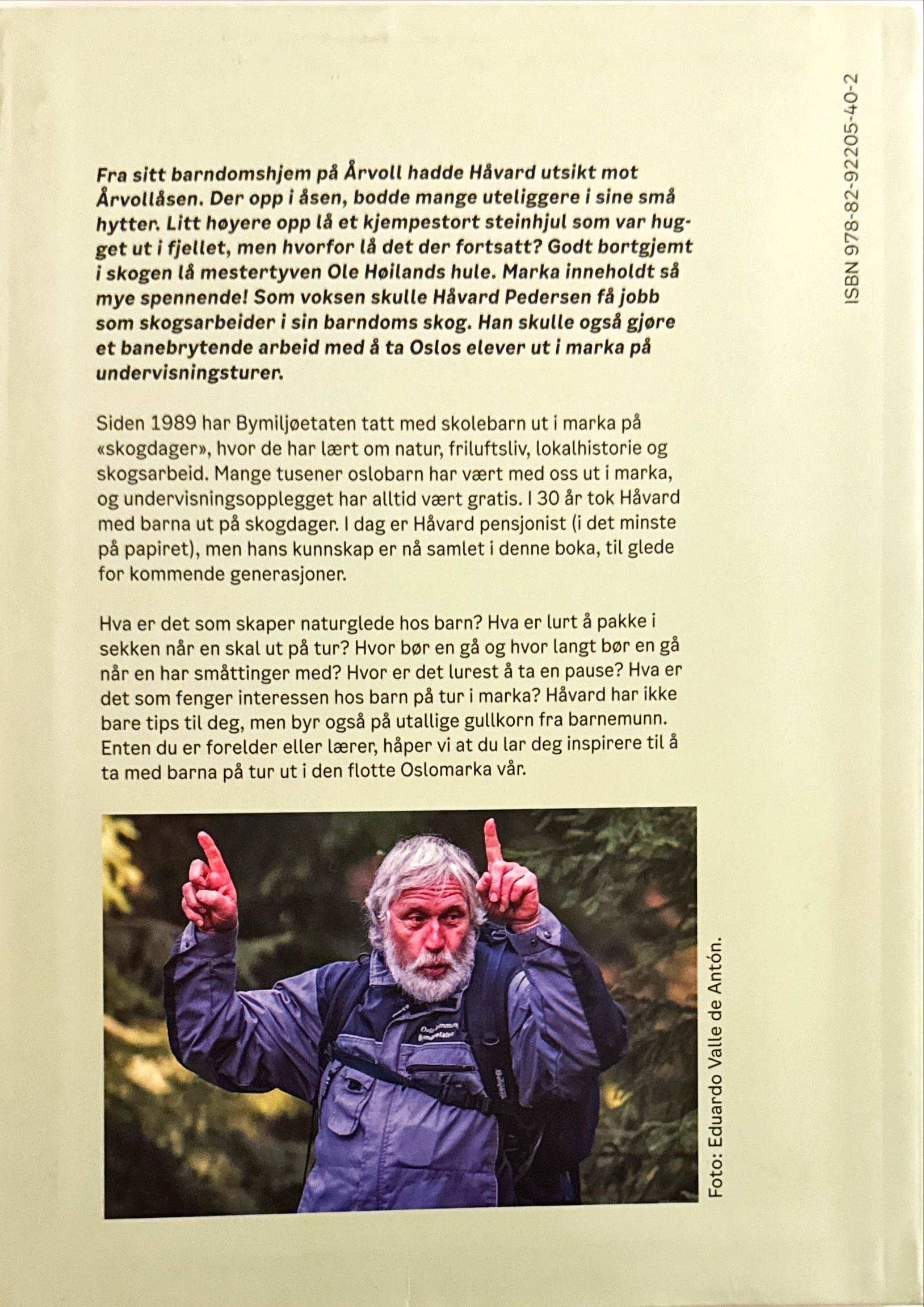 ISBN 978-82-92205-40-2

Fra sitt barndomshjem på Årvoll hadde Håvard utsikt mot Årvollåsen. Der opp i åsen, bodde mange uteliggere i sine små hytter. Litt høyere opp lå et kjempestort steinhjul som var hugget ut i fjellet, men hvorfor lå det der fortsatt? Godt bortgjemt i skogen lå mestertyven Ole Høilands hule. Marka inneholdt så mye spennende! Som voksen skulle Håvard Pedersen få jobb som skogsarbeider i sin barndoms skog. Han skulle også gjøre et banebrytende arbeid med å ta Oslos elever ut i marka på undervisningsturer.

Siden 1989 har Bymiljøetaten tatt med skolebarn ut i marka på «skogdager», hvor de har lært om natur, friluftsliv, lokalhistorie og skogsarbeid. Mange tusener oslobarn har vært med oss ut i marka, og undervisningsopplegget har alltid vært gratis. I 30 år tok Håvard med barna ut på skogdager. I dag er Håvard pensjonist (i det minste på papiret), men hans kunnskap er nå samlet i denne boka, til glede for kommende generasjoner.

Hva er det som skaper naturglede hos barn? Hva er lurt å pakke i sekken når en skal ut på tur? Hvor bør en gå og hvor langt bør en gå når en har småttinger med? Hvor er det lurest å ta en pause? Hva er det som fenger interessen hos barn på tur i marka? Håvard har ikke bare tips til deg, men byr også på utallige gullkorn fra barnemunn. Enten du er forelder eller lærer, håper vi at du lar deg inspirere til å ta med barna på tur ut i den flotte Oslomarka vår.

Oslo kommune Bymiljøetaten

Foto: Eduardo Valle de Antón.